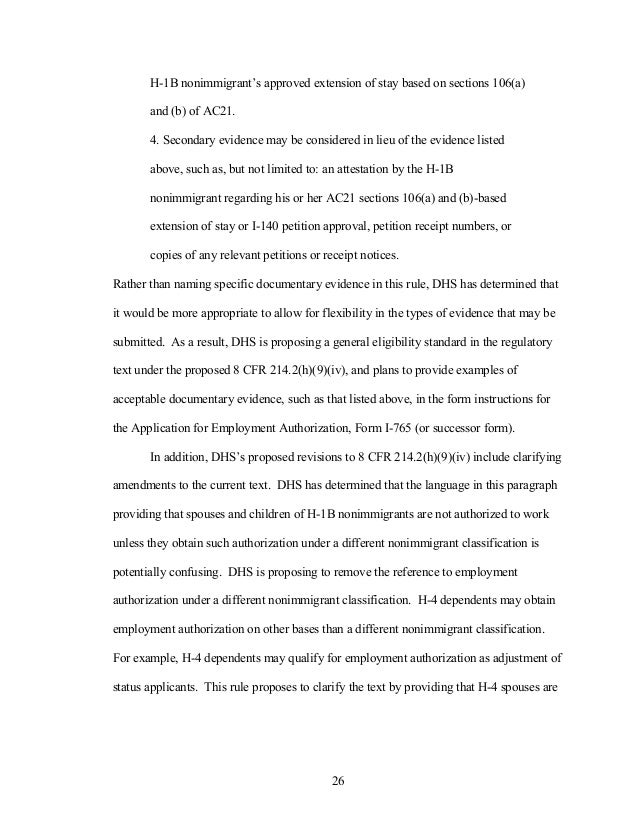 H-1B nonimmigrant's approved extension of stay based on sections 106(a) and (b) of AC21.

4. Secondary evidence may be considered in lieu of the evidence listed above, such as, but not limited to: an attestation by the H-1B nonimmigrant regarding his or her AC21 sections 106(a) and (b)-based extension of stay or I-140 petition approval, petition receipt numbers, or copies of any relevant petitions or receipt notices.

Rather than naming specific documentary evidence in this rule, DHS has determined that it would be more appropriate to allow for flexibility in the types of evidence that may be submitted. As a result, DHS is proposing a general eligibility standard in the regulatory text under the proposed 8 CFR 214.2(h)(9)(iv), and plans to provide examples of acceptable documentary evidence, such as that listed above, in the form instructions for the Application for Employment Authorization, Form I-765 (or successor form).

In addition, DHS's proposed revisions to 8 CFR 214.2(h)(9)(iv) include clarifying amendments to the current text. DHS has determined that the language in this paragraph providing that spouses and children of H-1B nonimmigrants are not authorized to work unless they obtain such authorization under a different nonimmigrant classification is potentially confusing. DHS is proposing to remove the reference to employment authorization under a different nonimmigrant classification. H-4 dependents may obtain employment authorization on other bases than a different nonimmigrant classification. For example, H-4 dependents may qualify for employment authorization as adjustment of status applicants. This rule proposes to clarify the text by providing that H-4 spouses are

26